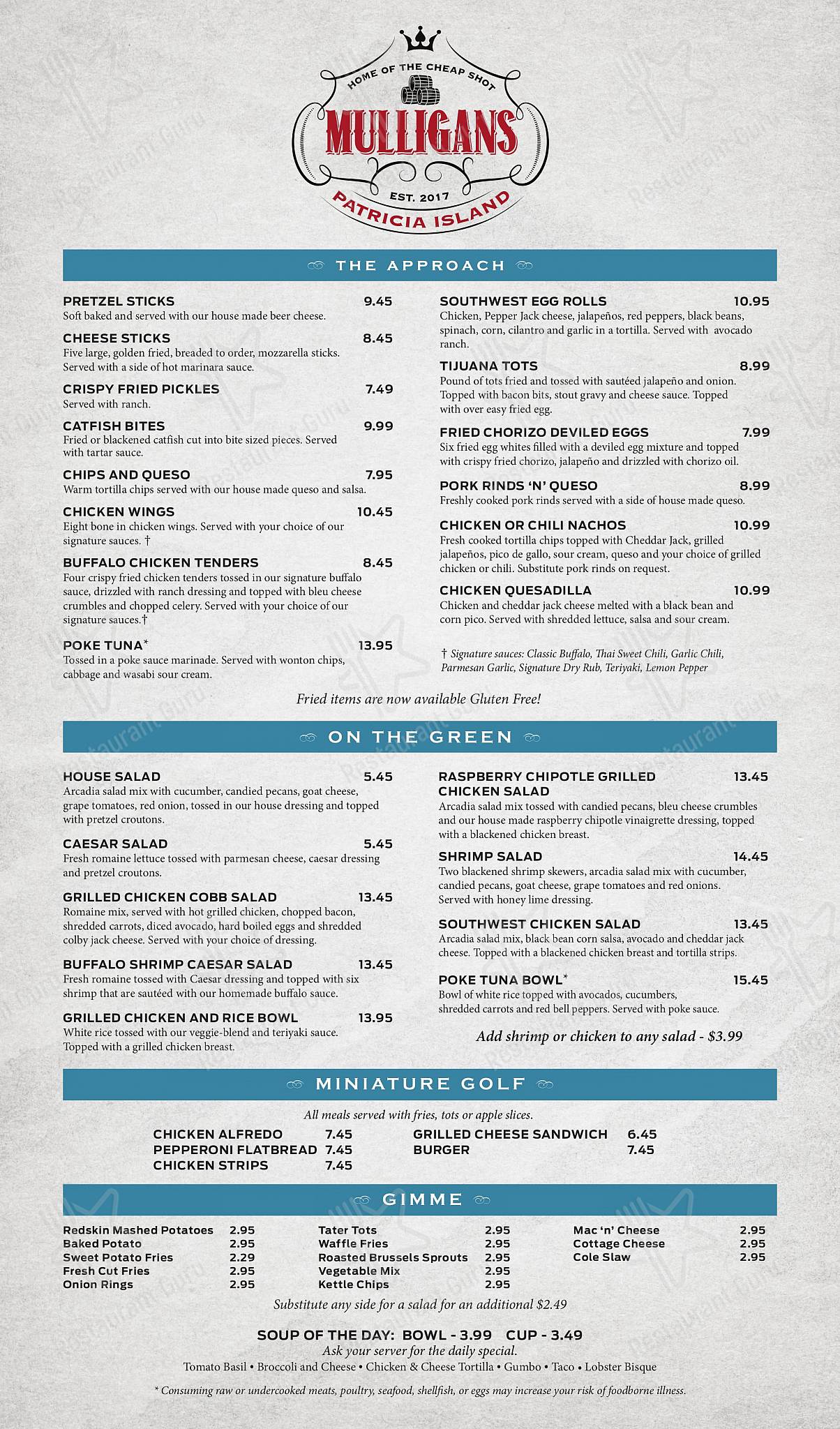 HOME OF THE CHEAP SHOT
MULLIGANS
EST. 2017
PATRICIA ISLAND

THE APPROACH

PRETZEL STICKS 9.45
Soft baked and served with our house made beer cheese.

CHEESE STICKS 8.45
Five large, golden fried, breaded to order, mozzarella sticks. Served with a side of hot marinara sauce.

CRISPY FRIED PICKLES 7.49
Served with ranch.

CATFISH BITES 9.99
Fried or blackened catfish cut into bite sized pieces. Served with tartar sauce.

CHIPS AND QUESO 7.95
Warm tortilla chips served with our house made queso and salsa.

CHICKEN WINGS 10.45
Eight bone in chicken wings. Served with your choice of our signature sauces. †

BUFFALO CHICKEN TENDERS 8.45
Four crispy fried chicken tenders tossed in our signature buffalo sauce, drizzled with ranch dressing and topped with bleu cheese crumbles and chopped celery. Served with your choice of our signature sauces.†

POKE TUNA* 13.95
Tossed in a poke sauce marinade. Served with wonton chips, cabbage and wasabi sour cream.

SOUTHWEST EGG ROLLS 10.95
Chicken, Pepper Jack cheese, jalapeños, red peppers, black beans, spinach, corn, cilantro and garlic in a tortilla. Served with avocado ranch.

TIJUANA TOTS 8.99
Pound of tots fried and tossed with sautéed jalapeño and onion. Topped with bacon bits, stout gravy and cheese sauce. Topped with over easy fried egg.

FRIED CHORIZO DEVILED EGGS 7.99
Six fried egg whites filled with a deviled egg mixture and topped with crispy fried chorizo, jalapeño and drizzled with chorizo oil.

PORK RINDS 'N' QUESO 8.99
Freshly cooked pork rinds served with a side of house made queso.

CHICKEN OR CHILI NACHOS 10.99
Fresh cooked tortilla chips topped with Cheddar Jack, grilled jalapeños, pico de gallo, sour cream, queso and your choice of grilled chicken or chili. Substitute pork rinds on request.

CHICKEN QUESADILLA 10.99
Chicken and cheddar jack cheese melted with a black bean and corn pico. Served with shredded lettuce, salsa and sour cream.

† Signature sauces: Classic Buffalo, Thai Sweet Chili, Garlic Chili, Parmesan Garlic, Signature Dry Rub, Teriyaki, Lemon Pepper

Fried items are now available Gluten Free!

ON THE GREEN

HOUSE SALAD 5.45
Arcadia salad mix with cucumber, candied pecans, goat cheese, grape tomatoes, red onion, tossed in our house dressing and topped with pretzel croutons.

CAESAR SALAD 5.45
Fresh romaine lettuce tossed with parmesan cheese, caesar dressing and pretzel croutons.

GRILLED CHICKEN COBB SALAD 13.45
Romaine mix, served with hot grilled chicken, chopped bacon, shredded carrots, diced avocado, hard boiled eggs and shredded colby jack cheese. Served with your choice of dressing.

BUFFALO SHRIMP CAESAR SALAD 13.45
Fresh romaine tossed with Caesar dressing and topped with six shrimp that are sautéed with our homemade buffalo sauce.

GRILLED CHICKEN AND RICE BOWL 13.95
White rice tossed with our veggie-blend and teriyaki sauce. Topped with a grilled chicken breast.

RASPBERRY CHIPOTLE GRILLED CHICKEN SALAD 13.45
Arcadia salad mix tossed with candied pecans, bleu cheese crumbles and our house made raspberry chipotle vinaigrette dressing, topped with a blackened chicken breast.

SHRIMP SALAD 14.45
Two blackened shrimp skewers, arcadia salad mix with cucumber, candied pecans, goat cheese, grape tomatoes and red onions. Served with honey lime dressing.

SOUTHWEST CHICKEN SALAD 13.45
Arcadia salad mix, black bean corn salsa, avocado and cheddar jack cheese. Topped with a blackened chicken breast and tortilla strips.

POKE TUNA BOWL* 15.45
Bowl of white rice topped with avocados, cucumbers, shredded carrots and red bell peppers. Served with poke sauce.

Add shrimp or chicken to any salad - $3.99

MINIATURE GOLF

All meals served with fries, tots or apple slices.

CHICKEN ALFREDO 7.45
PEPPERONI FLATBREAD 7.45
CHICKEN STRIPS 7.45
GRILLED CHEESE SANDWICH 6.45
BURGER 7.45

GIMME

Redskin Mashed Potatoes 2.95
Baked Potato 2.95
Sweet Potato Fries 2.29
Fresh Cut Fries 2.95
Onion Rings 2.95
Tater Tots 2.95
Waffle Fries 2.95
Roasted Brussels Sprouts 2.95
Vegetable Mix 2.95
Kettle Chips 2.95
Mac 'n' Cheese 2.95
Cottage Cheese 2.95
Cole Slaw 2.95

Substitute any side for a salad for an additional $2.49

SOUP OF THE DAY: BOWL - 3.99 CUP - 3.49
Ask your server for the daily special.
Tomato Basil • Broccoli and Cheese • Chicken & Cheese Tortilla • Gumbo • Taco • Lobster Bisque

* Consuming raw or undercooked meats, poultry, seafood, shellfish, or eggs may increase your risk of foodborne illness.